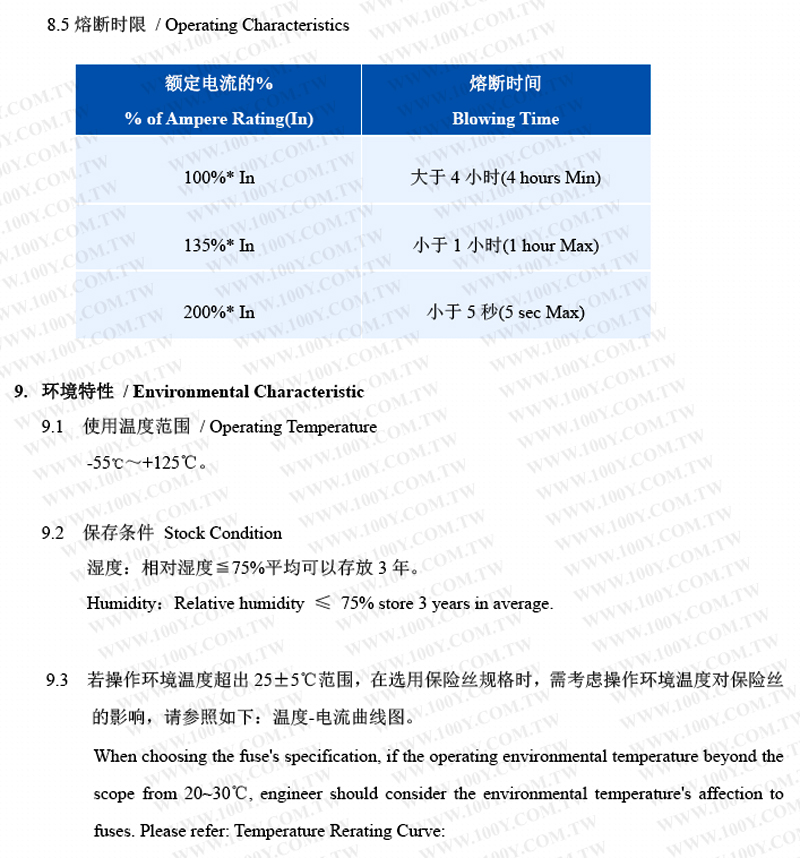 8.5 熔断时限 / Operating Characteristics

| 额定电流的% % of Ampere Rating(In) | 熔断时间 Blowing Time |
|---|---|
| 100%* In | 大于 4 小时(4 hours Min) |
| 135%* In | 小于 1 小时(1 hour Max) |
| 200%* In | 小于 5 秒(5 sec Max) |

9. 环境特性 / Environmental Characteristic

9.1 使用温度范围 / Operating Temperature

-55℃～+125℃。

9.2 保存条件 Stock Condition

湿度：相对湿度≦75%平均可以存放 3 年。

Humidity：Relative humidity ≤ 75% store 3 years in average.

9.3 若操作环境温度超出 25±5℃范围，在选用保险丝规格时，需考虑操作环境温度对保险丝的影响，请参照如下：温度-电流曲线图。

When choosing the fuse's specification, if the operating environmental temperature beyond the scope from 20~30℃, engineer should consider the environmental temperature's affection to fuses. Please refer: Temperature Rerating Curve:

WWW.100Y.COM.TW